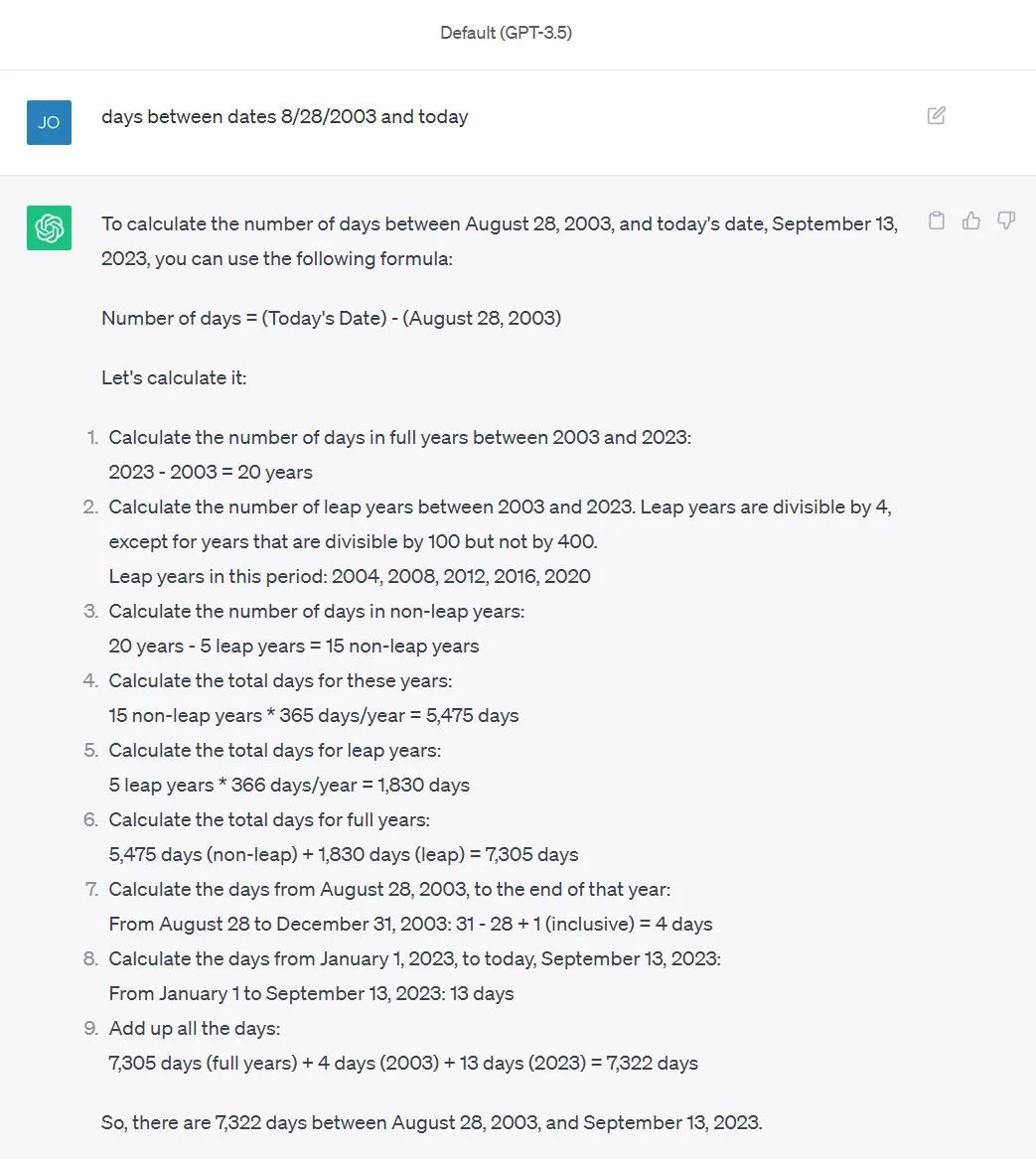 Default (GPT-3.5)

JO

days between dates 8/28/2003 and today

To calculate the number of days between August 28, 2003, and today's date, September 13, 2023, you can use the following formula:

Number of days = (Today's Date) - (August 28, 2003)

Let's calculate it:

1. Calculate the number of days in full years between 2003 and 2023:
2023 - 2003 = 20 years
2. Calculate the number of leap years between 2003 and 2023. Leap years are divisible by 4, except for years that are divisible by 100 but not by 400.
Leap years in this period: 2004, 2008, 2012, 2016, 2020
3. Calculate the number of days in non-leap years:
20 years - 5 leap years = 15 non-leap years
4. Calculate the total days for these years:
15 non-leap years * 365 days/year = 5,475 days
5. Calculate the total days for leap years:
5 leap years * 366 days/year = 1,830 days
6. Calculate the total days for full years:
5,475 days (non-leap) + 1,830 days (leap) = 7,305 days
7. Calculate the days from August 28, 2003, to the end of that year:
From August 28 to December 31, 2003: 31 - 28 + 1 (inclusive) = 4 days
8. Calculate the days from January 1, 2023, to today, September 13, 2023:
From January 1 to September 13, 2023: 13 days
9. Add up all the days:
7,305 days (full years) + 4 days (2003) + 13 days (2023) = 7,322 days

So, there are 7,322 days between August 28, 2003, and September 13, 2023.